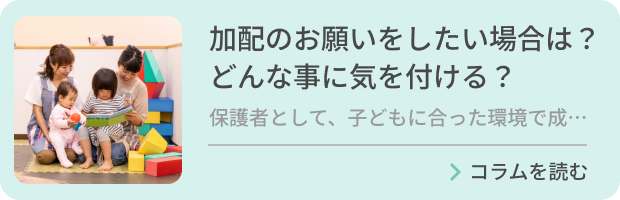 加配のお願いをしたい場合は？どんな事に気を付ける？

保護者として、子どもに合った環境で成…

コラムを読む